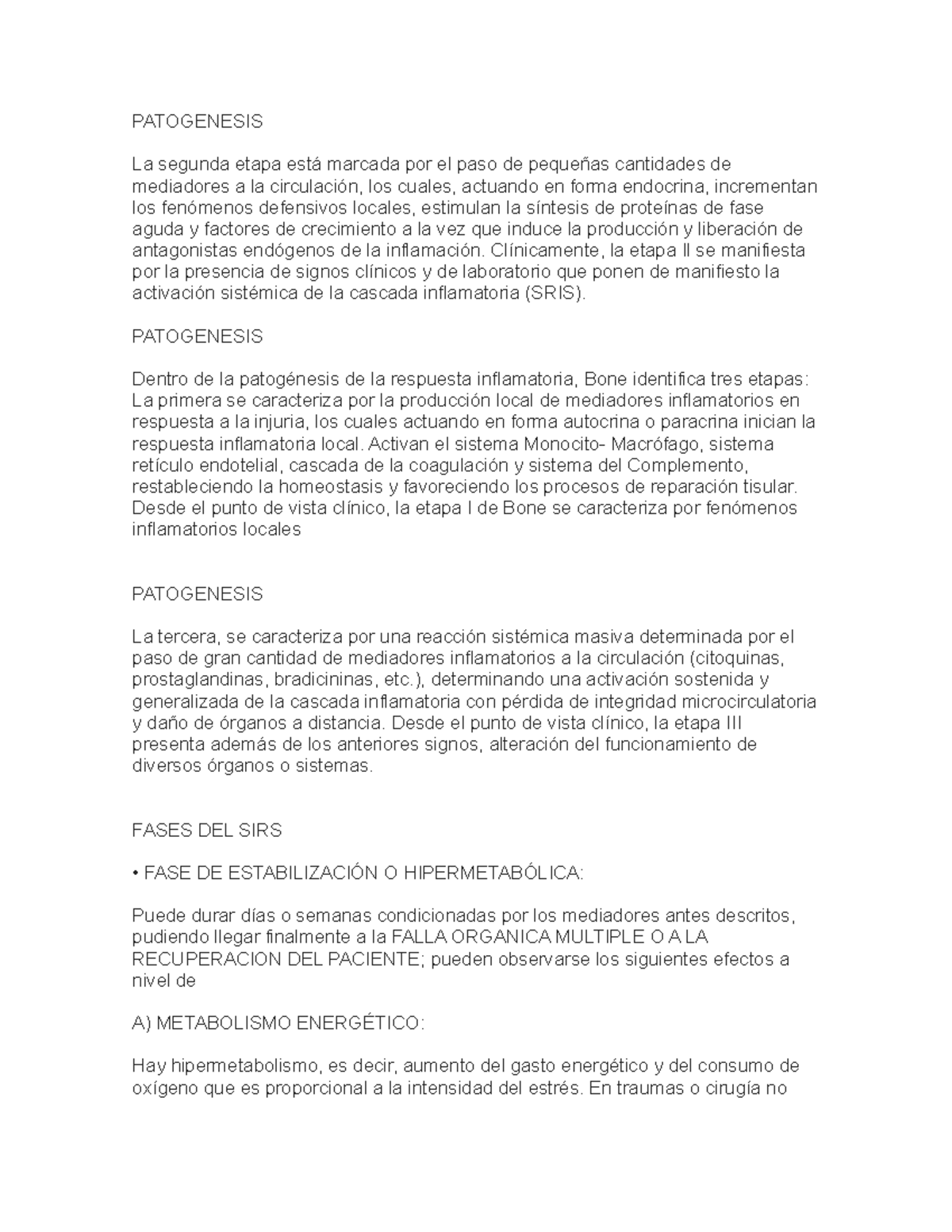 PATOGENESIS

La segunda etapa está marcada por el paso de pequeñas cantidades de mediadores a la circulación, los cuales, actuando en forma endocrina, incrementan los fenómenos defensivos locales, estimulan la síntesis de proteínas de fase aguda y factores de crecimiento a la vez que induce la producción y liberación de antagonistas endógenos de la inflamación. Clínicamente, la etapa II se manifiesta por la presencia de signos clínicos y de laboratorio que ponen de manifiesto la activación sistémica de la cascada inflamatoria (SRIS).

PATOGENESIS

Dentro de la patogénesis de la respuesta inflamatoria, Bone identifica tres etapas: La primera se caracteriza por la producción local de mediadores inflamatorios en respuesta a la injuria, los cuales actuando en forma autocrina o paracrina inician la respuesta inflamatoria local. Activan el sistema Monocito- Macrófago, sistema retículo endotelial, cascada de la coagulación y sistema del Complemento, restableciendo la homeostasis y favoreciendo los procesos de reparación tisular. Desde el punto de vista clínico, la etapa I de Bone se caracteriza por fenómenos inflamatorios locales

PATOGENESIS

La tercera, se caracteriza por una reacción sistémica masiva determinada por el paso de gran cantidad de mediadores inflamatorios a la circulación (citoquinas, prostaglandinas, bradicininas, etc.), determinando una activación sostenida y generalizada de la cascada inflamatoria con pérdida de integridad microcirculatoria y daño de órganos a distancia. Desde el punto de vista clínico, la etapa III presenta además de los anteriores signos, alteración del funcionamiento de diversos órganos o sistemas.

FASES DEL SIRS

• FASE DE ESTABILIZACIÓN O HIPERMETABÓLICA:

Puede durar días o semanas condicionadas por los mediadores antes descritos, pudiendo llegar finalmente a la FALLA ORGANICA MULTIPLE O A LA RECUPERACION DEL PACIENTE; pueden observarse los siguientes efectos a nivel de

A) METABOLISMO ENERGÉTICO:

Hay hipermetabolismo, es decir, aumento del gasto energético y del consumo de oxígeno que es proporcional a la intensidad del estrés. En traumas o cirugía no